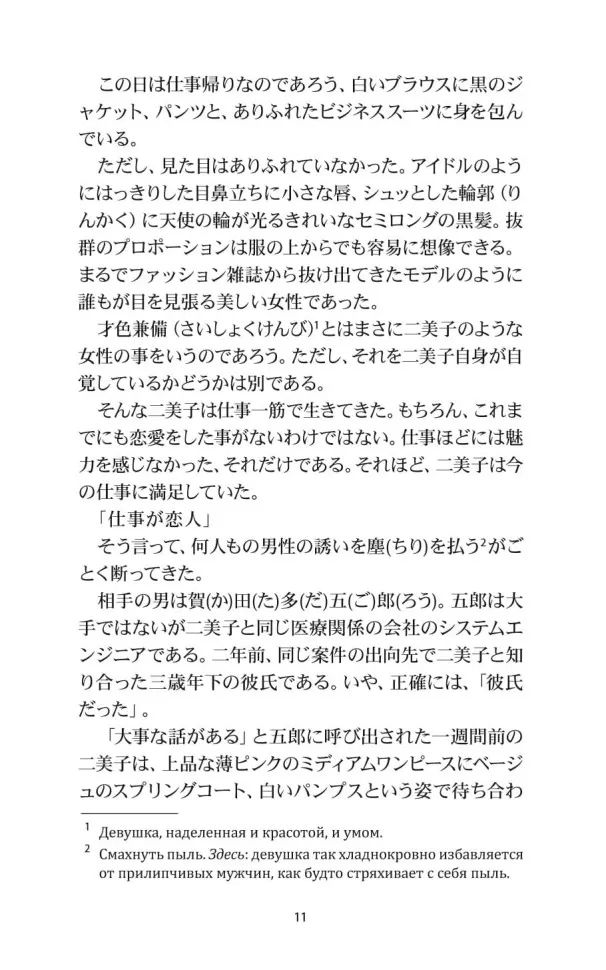 この日は仕事帰りなのであろう、白いブラウスに黒のジャケット、パンツと、ありふれたビジネススーツに身を包んでいる。
ただし、見た目はありふれていなかった。アイドルのようにはっきりした目鼻立ちに小さな唇、シュッとした輪郭（りんかく）に天使の輪が光るきれいなセミロングの黒髪。抜群のプロポーションは服の上からでも容易に想像できる。まるでファッション雑誌から抜け出てきたモデルのように誰もが目を見張る美しい女性であった。
才色兼備（さいしょくけんび）$^1$とはまさに二美子のような女性の事をいうのであろう。ただし、それを二美子自身が自覚しているかどうかは別である。
そんな二美子は仕事一筋で生きてきた。もちろん、これまでにも恋愛をした事がないわけではない。仕事ほどには魅力を感じなかった、それだけである。それほど、二美子は今の仕事に満足していた。
「仕事が恋人」
そう言って、何人もの男性の誘いを塵(ちり)を払う$^2$がごとく断ってきた。
相手の男は賀(か)田(た)多(だ)五(ご)郎(ろう)。五郎は大手ではないが二美子と同じ医療関係の会社のシステムエンジニアである。二年前、同じ案件の出向先で二美子と知り合った三歳年下の彼氏である。いや、正確には、「彼氏だった」。
「大事な話がある」と五郎に呼び出された一週間前の二美子は、上品な薄ピンクのミディアムワンピースにベージュのスプリングコート、白いパンプスという姿で待ち合わ

$^1$ Девушка, наделенная и красотой, и умом.
$^2$ Смахнуть пыль. Здесь: девушка так хладнокровно избавляется от прилипчивых мужчин, как будто стряхивает с себя пыль.

11